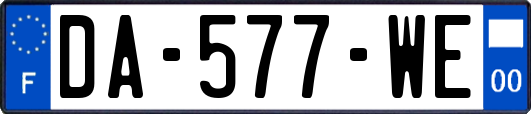 F
DA-577-WE
00